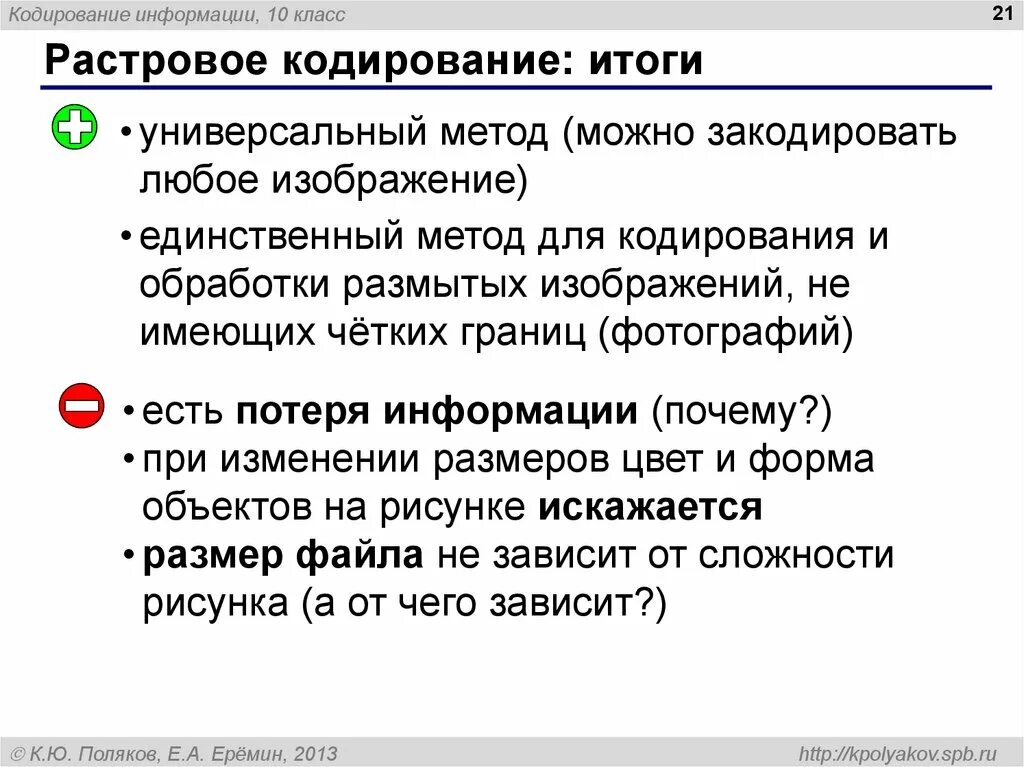 Кодирование информации, 10 класс

21

Растровое кодирование: итоги

• универсальный метод (можно закодировать любое изображение)

• единственный метод для кодирования и обработки размытых изображений, не имеющих чётких границ (фотографий)

• есть потеря информации (почему?)

• при изменении размеров цвет и форма объектов на рисунке искажается

• размер файла не зависит от сложности рисунка (а от чего зависит?)

© К.Ю. Поляков, Е.А. Ерёмин, 2013

http://kpolyakov.spb.ru